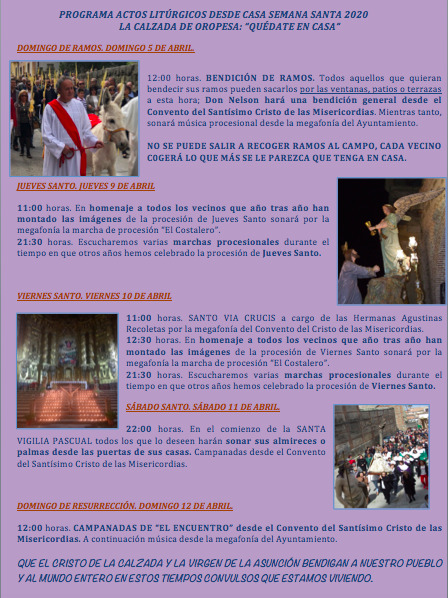 PROGRAMA ACTOS LITÚRGICOS DESDE CASA SEMANA SANTA 2020
LA CALZADA DE OROPESA: "QUÉDATE EN CASA"

DOMINGO DE RAMOS. DOMINGO 5 DE ABRIL.

12:00 horas. BENDICIÓN DE RAMOS. Todos aquellos que quieran bendecir sus ramos pueden sacarlos por las ventanas, patios o terrazas a esta hora; Don Nelson hará una bendición general desde el Convento del Santísimo Cristo de las Misericordias. Mientras tanto, sonará música procesional desde la megafonía del Ayuntamiento.

NO SE PUEDE SALIR A RECOGER RAMOS AL CAMPO, CADA VECINO COGERÁ LO QUE MÁS SE LE PAREZCA QUE TENGA EN CASA.

JUEVES SANTO. JUEVES 9 DE ABRIL

11:00 horas. En homenaje a todos los vecinos que año tras año han montado las imágenes de la procesión de Jueves Santo sonará por la megafonía la marcha de procesión "El Costalero".
21:30 horas. Escucharemos varias marchas procesionales durante el tiempo en que otros años hemos celebrado la procesión de Jueves Santo.

VIERNES SANTO. VIERNES 10 DE ABRIL

11:00 horas. SANTO VIA CRUCIS a cargo de las Hermanas Agustinas Recoletas por la megafonía del Convento del Cristo de las Misericordias.
12:30 horas. En homenaje a todos los vecinos que año tras año han montado las imágenes de la procesión de Viernes Santo sonará por la megafonía la marcha de procesión "El Costalero".
21:30 horas. Escucharemos varias marchas procesionales durante el tiempo en que otros años hemos celebrado la procesión de Viernes Santo.

SÁBADO SANTO. SÁBADO 11 DE ABRIL.

22:00 horas. En el comienzo de la SANTA VIGILIA PASCUAL todos los que lo deseen harán sonar sus almireces o palmas desde las puertas de sus casas. Campanadas desde el Convento del Santísimo Cristo de las Misericordias.

DOMINGO DE RESURRECCIÓN. DOMINGO 12 DE ABRIL.

12:00 horas. CAMPANADAS DE "EL ENCUENTRO" desde el Convento del Santísimo Cristo de las Misericordias. A continuación música desde la megafonía del Ayuntamiento.

QUE EL CRISTO DE LA CALZADA Y LA VIRGEN DE LA ASUNCIÓN BENDIGAN A NUESTRO PUEBLO Y AL MUNDO ENTERO EN ESTOS TIEMPOS CONVULSOS QUE ESTAMOS VIVIENDO.